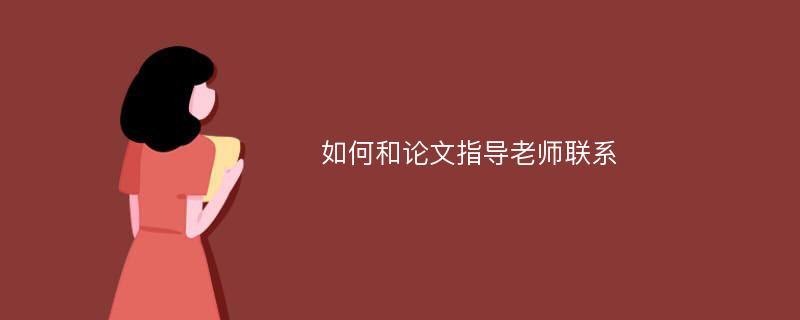 如何和论文指导老师联系